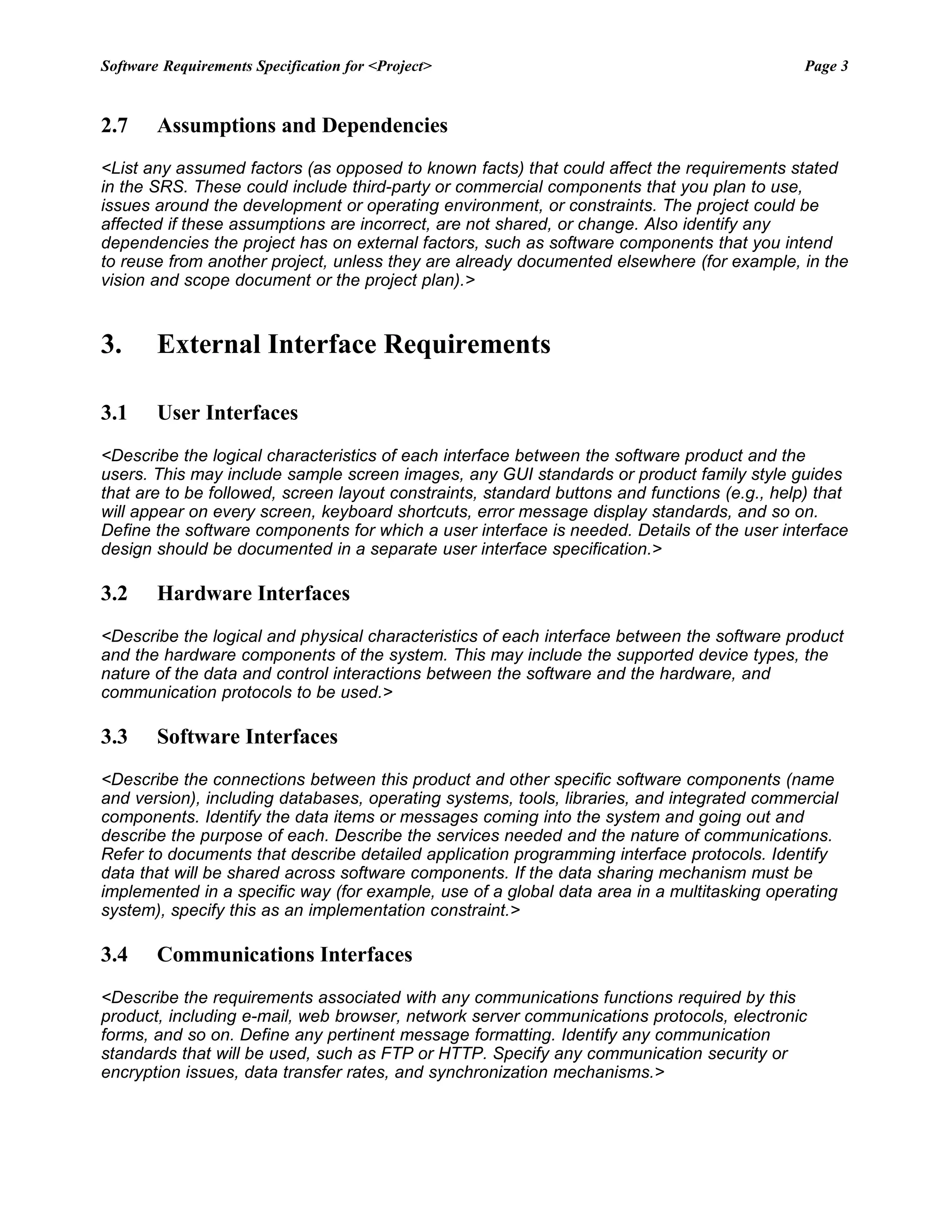 Software Requirements Specification for <Project> Page 3

2.7 Assumptions and Dependencies

<List any assumed factors (as opposed to known facts) that could affect the requirements stated in the SRS. These could include third-party or commercial components that you plan to use, issues around the development or operating environment, or constraints. The project could be affected if these assumptions are incorrect, are not shared, or change. Also identify any dependencies the project has on external factors, such as software components that you intend to reuse from another project, unless they are already documented elsewhere (for example, in the vision and scope document or the project plan).>

3. External Interface Requirements

3.1 User Interfaces

<Describe the logical characteristics of each interface between the software product and the users. This may include sample screen images, any GUI standards or product family style guides that are to be followed, screen layout constraints, standard buttons and functions (e.g., help) that will appear on every screen, keyboard shortcuts, error message display standards, and so on. Define the software components for which a user interface is needed. Details of the user interface design should be documented in a separate user interface specification.>

3.2 Hardware Interfaces

<Describe the logical and physical characteristics of each interface between the software product and the hardware components of the system. This may include the supported device types, the nature of the data and control interactions between the software and the hardware, and communication protocols to be used.>

3.3 Software Interfaces

<Describe the connections between this product and other specific software components (name and version), including databases, operating systems, tools, libraries, and integrated commercial components. Identify the data items or messages coming into the system and going out and describe the purpose of each. Describe the services needed and the nature of communications. Refer to documents that describe detailed application programming interface protocols. Identify data that will be shared across software components. If the data sharing mechanism must be implemented in a specific way (for example, use of a global data area in a multitasking operating system), specify this as an implementation constraint.>

3.4 Communications Interfaces

<Describe the requirements associated with any communications functions required by this product, including e-mail, web browser, network server communications protocols, electronic forms, and so on. Define any pertinent message formatting. Identify any communication standards that will be used, such as FTP or HTTP. Specify any communication security or encryption issues, data transfer rates, and synchronization mechanisms.>